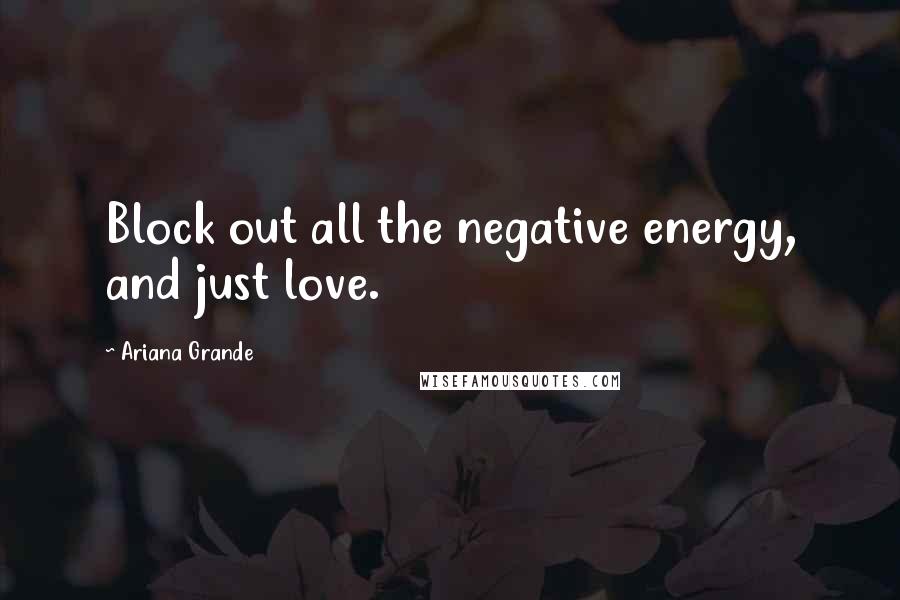 Block out all the negative energy, and just love.

~ Ariana Grande

WISEFAMOUSQUOTES.COM